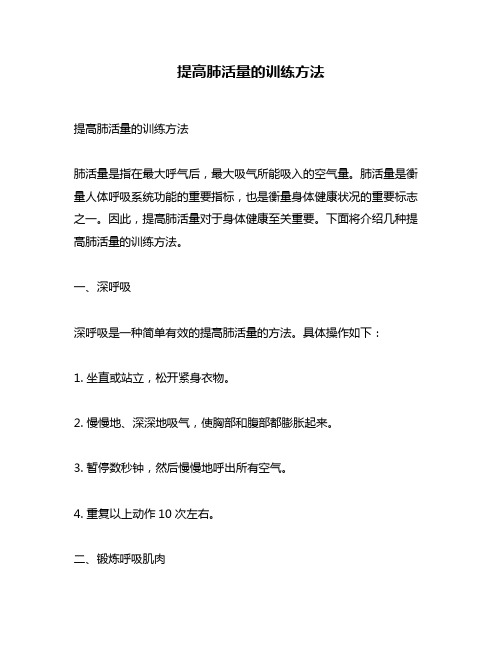 提高肺活量的训练方法

提高肺活量的训练方法

肺活量是指在最大呼气后，最大吸气所能吸入的空气量。肺活量是衡量人体呼吸系统功能的重要指标，也是衡量身体健康状况的重要标志之一。因此，提高肺活量对于身体健康至关重要。下面将介绍几种提高肺活量的训练方法。

一、深呼吸

深呼吸是一种简单有效的提高肺活量的方法。具体操作如下：

1. 坐直或站立，松开紧身衣物。

2. 慢慢地、深深地吸气，使胸部和腹部都膨胀起来。

3. 暂停数秒钟，然后慢慢地呼出所有空气。

4. 重复以上动作 10 次左右。

二、锻炼呼吸肌肉